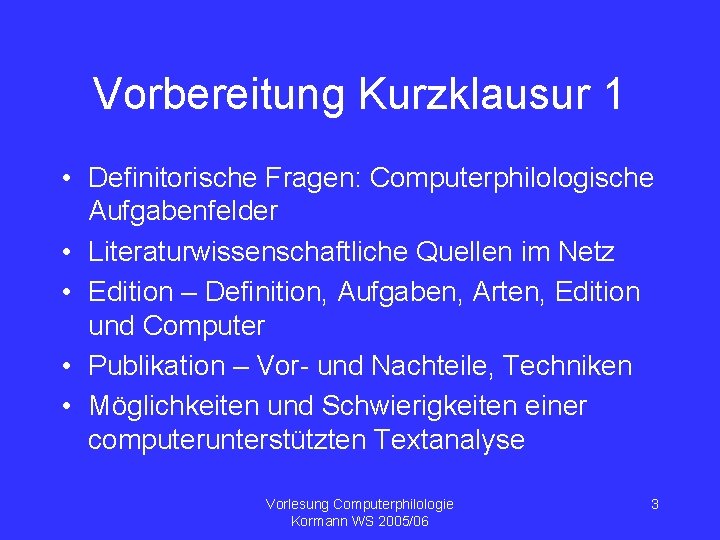 Vorbereitung Kurzklausur 1

• Definitorische Fragen: Computerphilologische Aufgabenfelder
• Literaturwissenschaftliche Quellen im Netz
• Edition – Definition, Aufgaben, Arten, Edition und Computer
• Publikation – Vor- und Nachteile, Techniken
• Möglichkeiten und Schwierigkeiten einer computerunterstützten Textanalyse

Vorlesung Computerphilologie
Kormann WS 2005/06

3